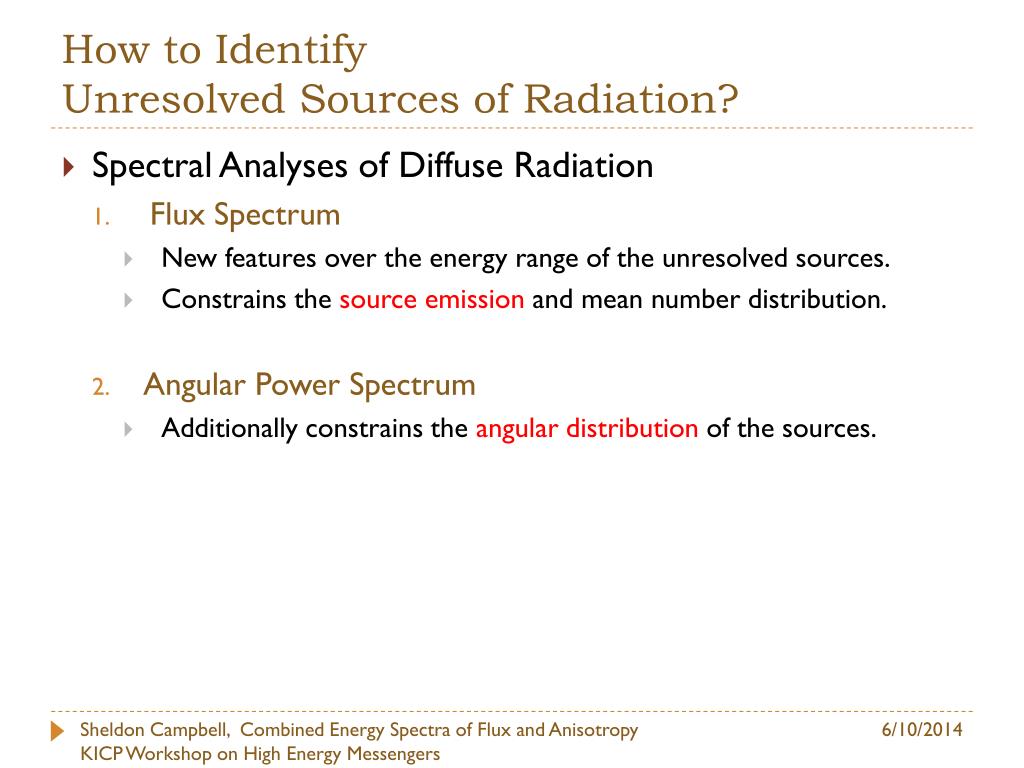 How to Identify
Unresolved Sources of Radiation?

Spectral Analyses of Diffuse Radiation

1. Flux Spectrum

New features over the energy range of the unresolved sources.

Constrains the source emission and mean number distribution.

2. Angular Power Spectrum

Additionally constrains the angular distribution of the sources.

Sheldon Campbell, Combined Energy Spectra of Flux and Anisotropy
KICP Workshop on High Energy Messengers

6/10/2014